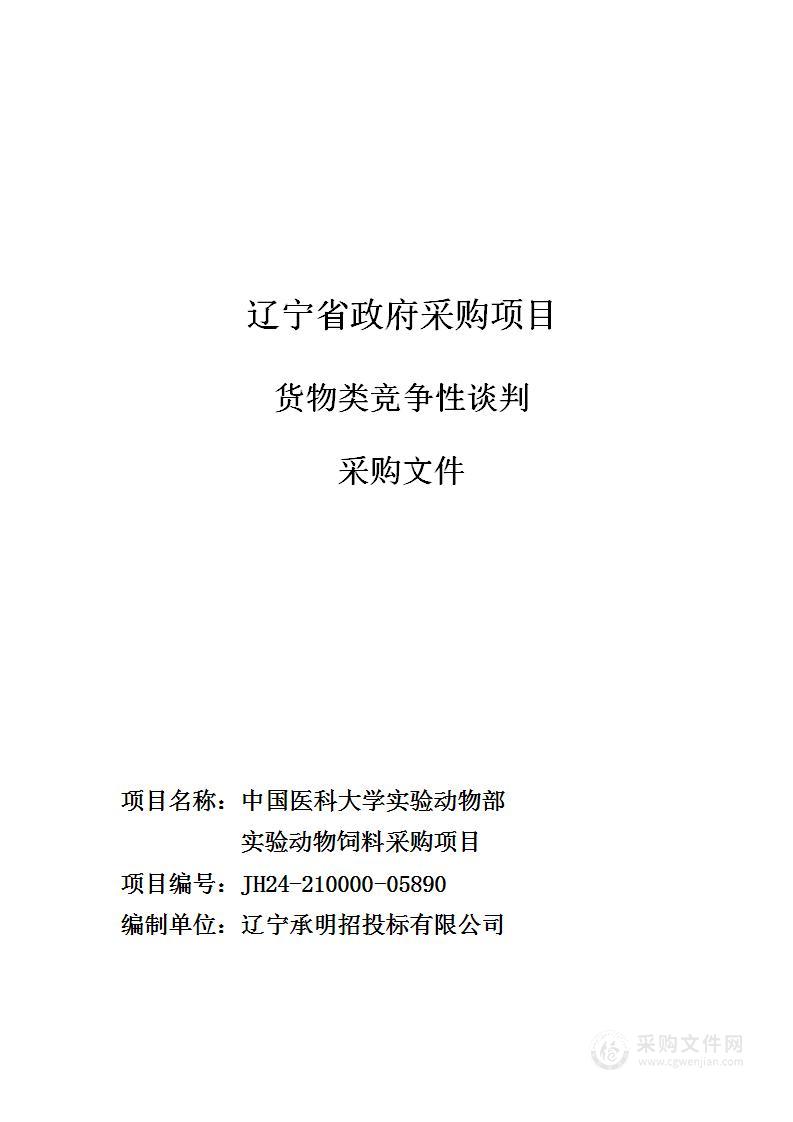 辽宁省政府采购项目

货物类竞争性谈判

采购文件

项目名称：中国医科大学实验动物部实验动物饲料采购项目

项目编号：JH24-210000-05890

编制单位：辽宁承明招投标有限公司

采购文件网
www.cgwenjian.com